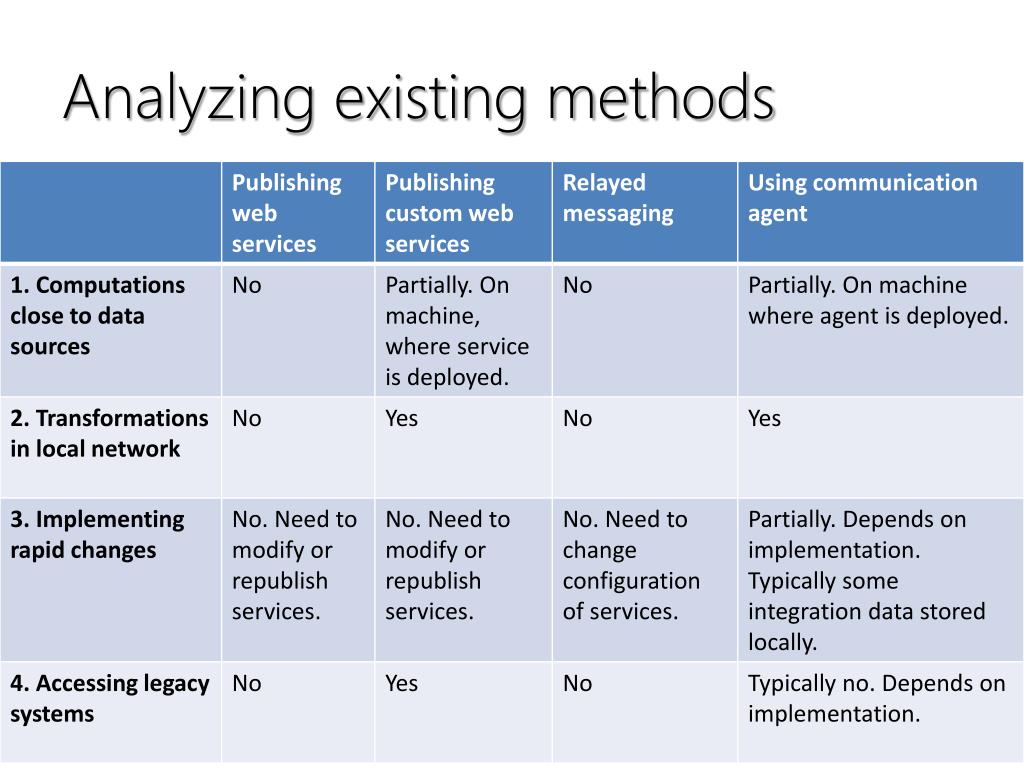 Analyzing existing methods

| | Publishing web services | Publishing custom web services | Relayed messaging | Using communication agent |
|---|---|---|---|---|
| 1. Computations close to data sources | No | Partially. On machine, where service is deployed. | No | Partially. On machine where agent is deployed. |
| 2. Transformations in local network | No | Yes | No | Yes |
| 3. Implementing rapid changes | No. Need to modify or republish services. | No. Need to modify or republish services. | No. Need to change configuration of services. | Partially. Depends on implementation. Typically some integration data stored locally. |
| 4. Accessing legacy systems | No | Yes | No | Typically no. Depends on implementation. |